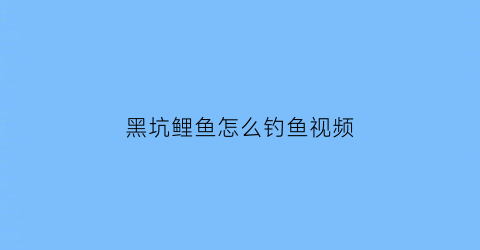 黑坑鲤鱼怎么钓鱼视频